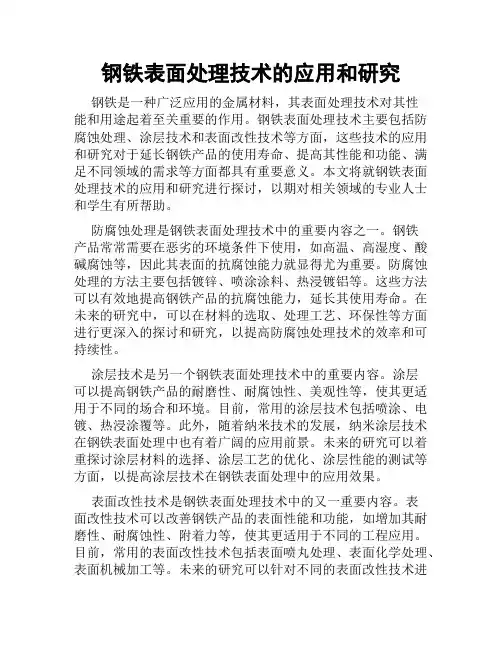 钢铁表面处理技术的应用和研究

钢铁是一种广泛应用的金属材料，其表面处理技术对其性能和用途起着至关重要的作用。钢铁表面处理技术主要包括防腐蚀处理、涂层技术和表面改性技术等方面，这些技术的应用和研究对于延长钢铁产品的使用寿命、提高其性能和功能、满足不同领域的需求等方面都具有重要意义。本文将就钢铁表面处理技术的应用和研究进行探讨，以期对相关领域的专业人士和学生有所帮助。

防腐蚀处理是钢铁表面处理技术中的重要内容之一。钢铁产品常常需要在恶劣的环境条件下使用，如高温、高湿度、酸碱腐蚀等，因此其表面的抗腐蚀能力就显得尤为重要。防腐蚀处理的方法主要包括镀锌、喷涂涂料、热浸镀铝等。这些方法可以有效地提高钢铁产品的抗腐蚀能力，延长其使用寿命。在未来的研究中，可以在材料的选取、处理工艺、环保性等方面进行更深入的探讨和研究，以提高防腐蚀处理技术的效率和可持续性。

涂层技术是另一个钢铁表面处理技术中的重要内容。涂层可以提高钢铁产品的耐磨性、耐腐蚀性、美观性等，使其更适用于不同的场合和环境。目前，常用的涂层技术包括喷涂、电镀、热浸涂覆等。此外，随着纳米技术的发展，纳米涂层技术在钢铁表面处理中也有着广阔的应用前景。未来的研究可以着重探讨涂层材料的选择、涂层工艺的优化、涂层性能的测试等方面，以提高涂层技术在钢铁表面处理中的应用效果。

表面改性技术是钢铁表面处理技术中的又一重要内容。表面改性技术可以改善钢铁产品的表面性能和功能，如增加其耐磨性、耐腐蚀性、附着力等，使其更适用于不同的工程应用。目前，常用的表面改性技术包括表面喷丸处理、表面化学处理、表面机械加工等。未来的研究可以针对不同的表面改性技术进